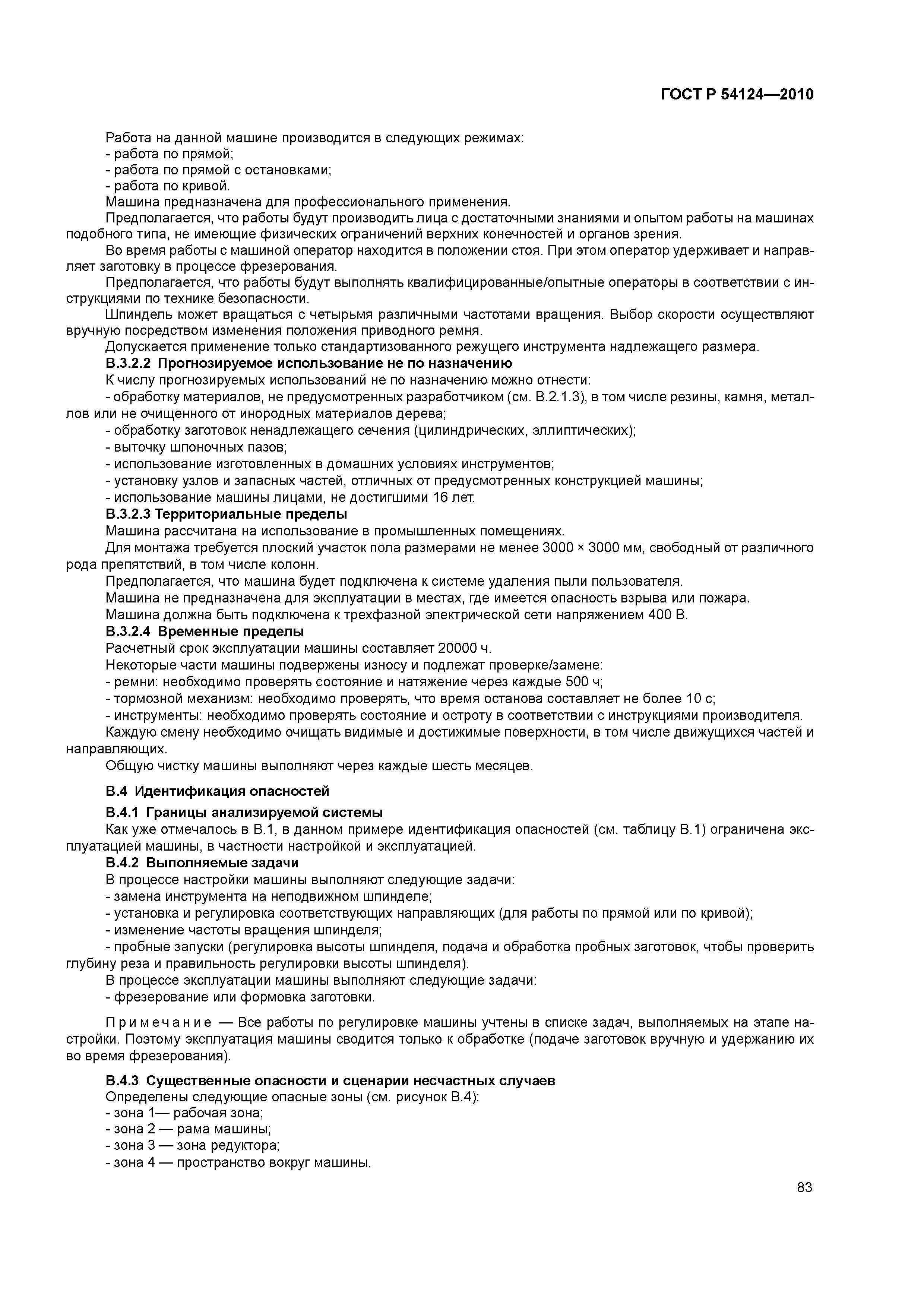 ГОСТ Р 54124—2010

Работа на данной машине производится в следующих режимах:
- работа по прямой;
- работа по прямой с остановками;
- работа по кривой.
Машина предназначена для профессионального применения.
Предполагается, что работы будут производить лица с достаточными знаниями и опытом работы на машинах подобного типа, не имеющие физических ограничений верхних конечностей и органов зрения.
Во время работы с машиной оператор находится в положении стоя. При этом оператор удерживает и направляет заготовку в процессе фрезерования.
Предполагается, что работы будут выполнять квалифицированные/опытные операторы в соответствии с инструкциями по технике безопасности.
Шпиндель может вращаться с четырьмя различными частотами вращения. Выбор скорости осуществляют вручную посредством изменения положения приводного ремня.
Допускается применение только стандартизованного режущего инструмента надлежащего размера.
В.3.2.2 Прогнозируемое использование не по назначению
К числу прогнозируемых использований не по назначению можно отнести:
- обработку материалов, не предусмотренных разработчиком (см. В.2.1.3), в том числе резины, камня, металлов или не очищенного от инородных материалов дерева;
- обработку заготовок ненадлежащего сечения (цилиндрических, эллиптических);
- выточку шпоночных пазов;
- использование изготовленных в домашних условиях инструментов;
- установку узлов и запасных частей, отличных от предусмотренных конструкцией машины;
- использование машины лицами, не достигшими 16 лет.
В.3.2.3 Территориальные пределы
Машина рассчитана на использование в промышленных помещениях.
Для монтажа требуется плоский участок пола размерами не менее 3000 × 3000 мм, свободный от различного рода препятствий, в том числе колонн.
Предполагается, что машина будет подключена к системе удаления пыли пользователя.
Машина не предназначена для эксплуатации в местах, где имеется опасность взрыва или пожара.
Машина должна быть подключена к трехфазной электрической сети напряжением 400 В.
В.3.2.4 Временные пределы
Расчетный срок эксплуатации машины составляет 20000 ч.
Некоторые части машины подвержены износу и подлежат проверке/замене:
- ремни: необходимо проверять состояние и натяжение через каждые 500 ч;
- тормозной механизм: необходимо проверять, что время останова составляет не более 10 с;
- инструменты: необходимо проверять состояние и остроту в соответствии с инструкциями производителя.
Каждую смену необходимо очищать видимые и достижимые поверхности, в том числе движущихся частей и направляющих.
Общую чистку машины выполняют через каждые шесть месяцев.

В.4 Идентификация опасностей

В.4.1 Границы анализируемой системы
Как уже отмечалось в В.1, в данном примере идентификация опасностей (см. таблицу В.1) ограничена эксплуатацией машины, в частности настройкой и эксплуатацией.
В.4.2 Выполняемые задачи
В процессе настройки машины выполняют следующие задачи:
- замена инструмента на неподвижном шпинделе;
- установка и регулировка соответствующих направляющих (для работы по прямой или по кривой);
- изменение частоты вращения шпинделя;
- пробные запуски (регулировка высоты шпинделя, подача и обработка пробных заготовок, чтобы проверить глубину реза и правильность регулировки высоты шпинделя).
В процессе эксплуатации машины выполняют следующие задачи:
- фрезерование или формовка заготовки.

Примечание — Все работы по регулировке машины учтены в списке задач, выполняемых на этапе настройки. Поэтому эксплуатация машины сводится только к обработке (подаче заготовок вручную и удержанию их во время фрезерования).

В.4.3 Существенные опасности и сценарии несчастных случаев
Определены следующие опасные зоны (см. рисунок В.4):
- зона 1— рабочая зона;
- зона 2 — рама машины;
- зона 3 — зона редуктора;
- зона 4 — пространство вокруг машины.

83